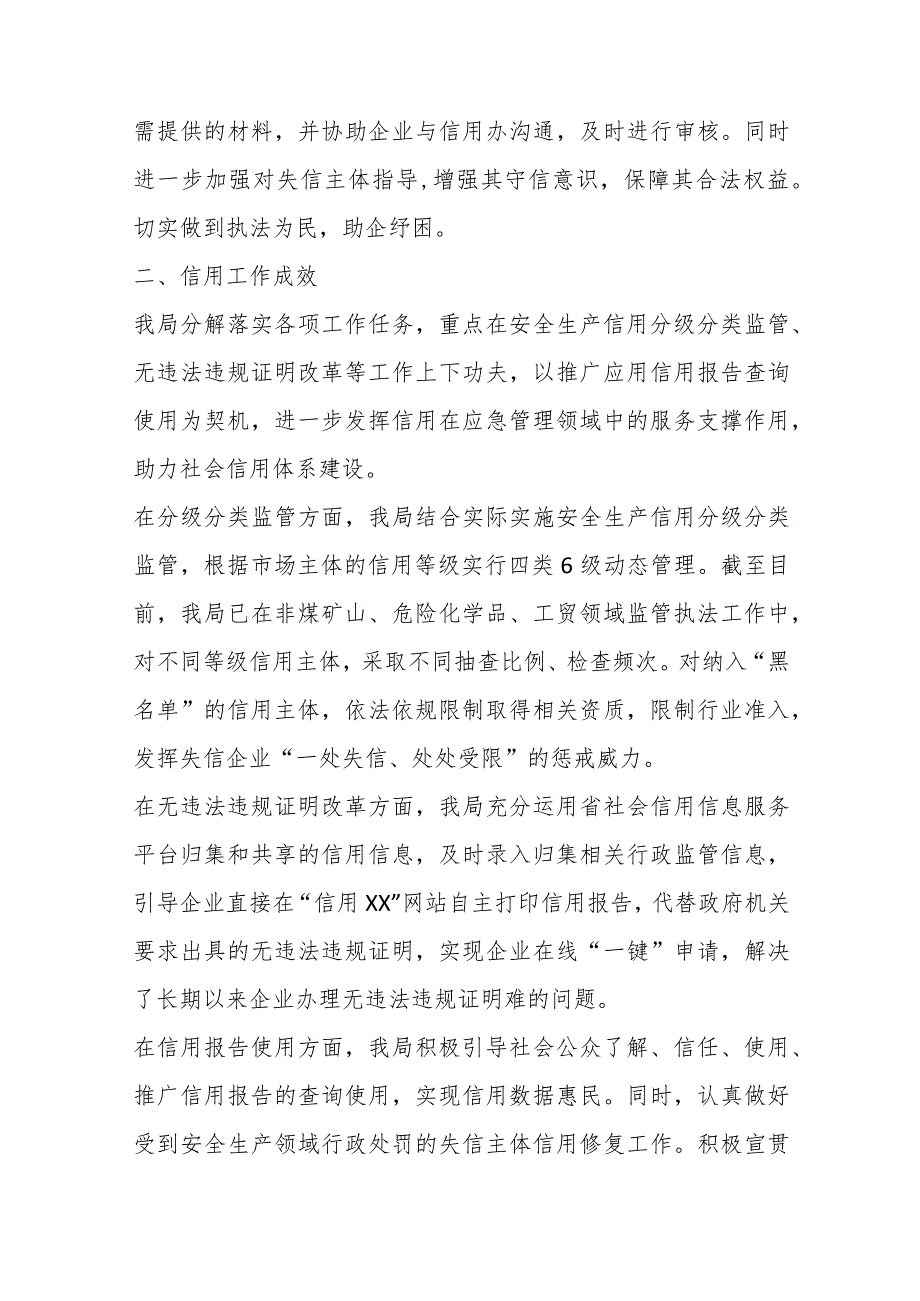 需提供的材料，并协助企业与信用办沟通，及时进行审核。同时进一步加强对失信主体指导，增强其守信意识，保障其合法权益。切实做到执法为民，助企纾困。

二、信用工作成效

我局分解落实各项工作任务，重点在安全生产信用分级分类监管、无违法违规证明改革等工作上下功夫，以推广应用信用报告查询使用为契机，进一步发挥信用在应急管理领域中的服务支撑作用，助力社会信用体系建设。

在分级分类监管方面，我局结合实际实施安全生产信用分级分类监管，根据市场主体的信用等级实行四类6级动态管理。截至目前，我局已在非煤矿山、危险化学品、工贸领域监管执法工作中，对不同等级信用主体，采取不同抽查比例、检查频次。对纳入“黑名单”的信用主体，依法依规限制取得相关资质，限制行业准入，发挥失信企业“一处失信、处处受限”的惩戒威力。

在无违法违规证明改革方面，我局充分运用省社会信用信息服务平台归集和共享的信用信息，及时录入归集相关行政监管信息，引导企业直接在“信用XX”网站自主打印信用报告，代替政府机关要求出具的无违法违规证明，实现企业在线“一键”申请，解决了长期以来企业办理无违法违规证明难的问题。

在信用报告使用方面，我局积极引导社会公众了解、信任、使用、推广信用报告的查询使用，实现信用数据惠民。同时，认真做好受到安全生产领域行政处罚的失信主体信用修复工作。积极宣贯